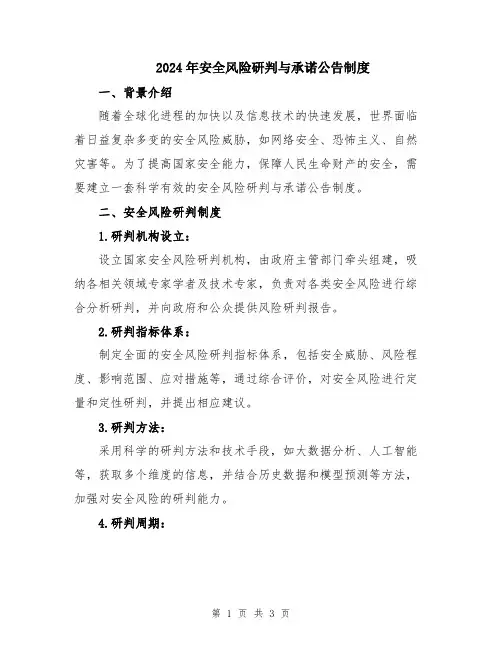 2024年安全风险研判与承诺公告制度

一、背景介绍

随着全球化进程的加快以及信息技术的快速发展，世界面临着日益复杂多变的安全风险威胁，如网络安全、恐怖主义、自然灾害等。为了提高国家安全能力，保障人民生命财产的安全，需要建立一套科学有效的安全风险研判与承诺公告制度。

二、安全风险研判制度

1.研判机构设立：

设立国家安全风险研判机构，由政府主管部门牵头组建，吸纳各相关领域专家学者及技术专家，负责对各类安全风险进行综合分析研判，并向政府和公众提供风险研判报告。

2.研判指标体系：

制定全面的安全风险研判指标体系，包括安全威胁、风险程度、影响范围、应对措施等，通过综合评价，对安全风险进行定量和定性研判，并提出相应建议。

3.研判方法：

采用科学的研判方法和技术手段，如大数据分析、人工智能等，获取多个维度的信息，并结合历史数据和模型预测等方法，加强对安全风险的研判能力。

4.研判周期：

第 1 页 共 3 页